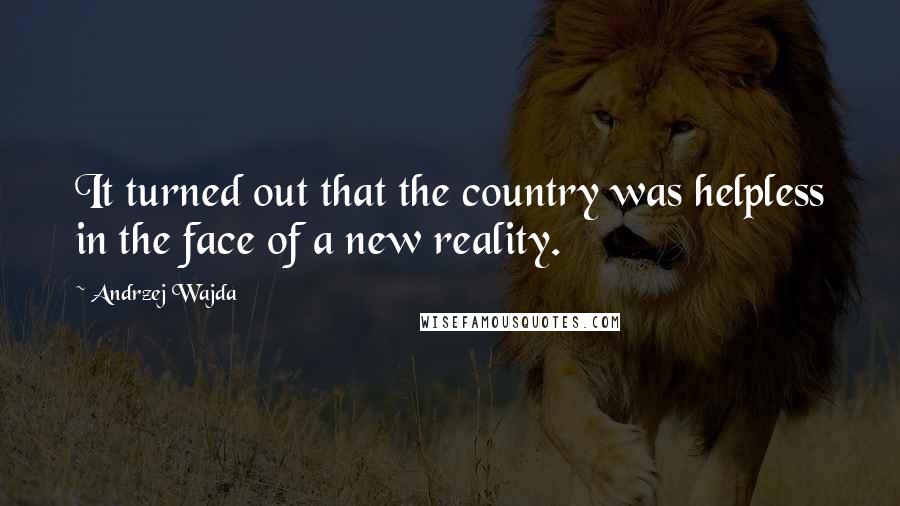 It turned out that the country was helpless in the face of a new reality.

~ Andrzej Wajda

WISEFAMOUSQUOTES.COM